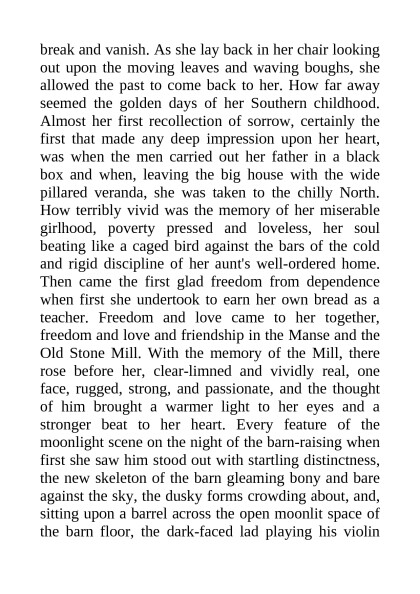 break and vanish. As she lay back in her chair looking out upon the moving leaves and waving boughs, she allowed the past to come back to her. How far away seemed the golden days of her Southern childhood. Almost her first recollection of sorrow, certainly the first that made any deep impression upon her heart, was when the men carried out her father in a black box and when, leaving the big house with the wide pillared veranda, she was taken to the chilly North. How terribly vivid was the memory of her miserable girlhood, poverty pressed and loveless, her soul beating like a caged bird against the bars of the cold and rigid discipline of her aunt's well-ordered home. Then came the first glad freedom from dependence when first she undertook to earn her own bread as a teacher. Freedom and love came to her together, freedom and love and friendship in the Manse and the Old Stone Mill. With the memory of the Mill, there rose before her, clear-limned and vividly real, one face, rugged, strong, and passionate, and the thought of him brought a warmer light to her eyes and a stronger beat to her heart. Every feature of the moonlight scene on the night of the barn-raising when first she saw him stood out with startling distinctness, the new skeleton of the barn gleaming bony and bare against the sky, the dusky forms crowding about, and, sitting upon a barrel across the open moonlit space of the barn floor, the dark-faced lad playing his violin